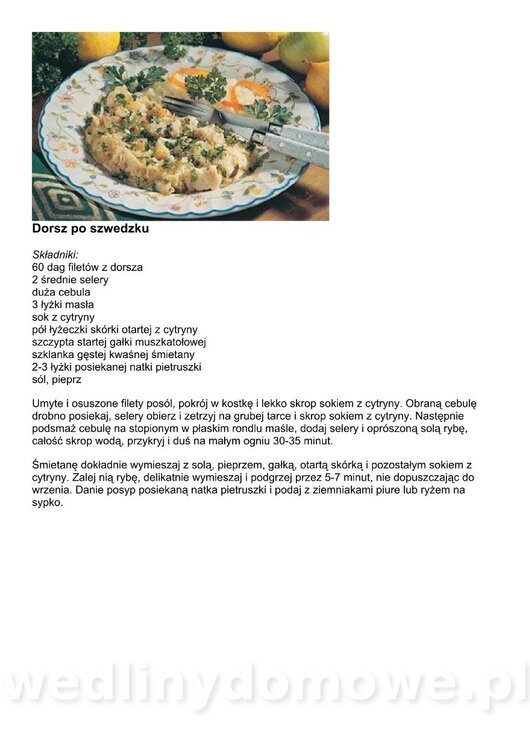 Dorsz po szwedzku

Składniki:
60 dag filetów z dorsza
2 średnie selery
duża cebula
3 łyżki masła
sok z cytryny
pół łyżeczki skórki otartej z cytryny
szczypta startej gałki muszkatołowej
szklanka gęstej kwaśnej śmietany
2-3 łyżki posiekanej natki pietruszki
sól, pieprz

Umyte i osuszone filety posól, pokrój w kostkę i lekko skrop sokiem z cytryny. Obraną cebulę drobno posiekaj, selery obierz i zetrzyj na grubej tarce i skrop sokiem z cytryny. Następnie podsmaż cebulę na stopionym w płaskim rondlu maśle, dodaj selery i oprószoną solą rybę, całość skrop wodą, przykryj i duś na małym ogniu 30-35 minut.

Śmietanę dokładnie wymieszaj z solą, pieprzem, gałką, otartą skórką i pozostałym sokiem z cytryny. Zalej nią rybę, delikatnie wymieszaj i podgrzej przez 5-7 minut, nie dopuszczając do wrzenia. Danie posyp posiekaną natka pietruszki i podaj z ziemniakami piure lub ryżem na sypko.

wedlinydomowe.pl